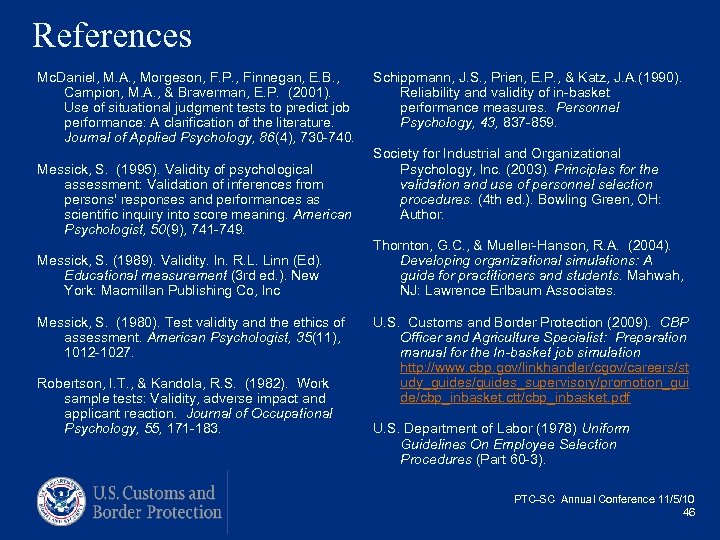 References

McDaniel, M.A., Morgeson, F.P., Finnegan, E.B., Campion, M.A., & Braverman, E.P. (2001). Use of situational judgment tests to predict job performance: A clarification of the literature. Journal of Applied Psychology, 86(4), 730-740.

Messick, S. (1995). Validity of psychological assessment: Validation of inferences from persons' responses and performances as scientific inquiry into score meaning. American Psychologist, 50(9), 741-749.

Messick, S. (1989). Validity. In. R.L. Linn (Ed). Educational measurement (3rd ed.). New York: Macmillan Publishing Co, Inc

Messick, S. (1980). Test validity and the ethics of assessment. American Psychologist, 35(11), 1012-1027.

Robertson, I.T., & Kandola, R.S. (1982). Work sample tests: Validity, adverse impact and applicant reaction. Journal of Occupational Psychology, 55, 171-183.

Schippmann, J.S., Prien, E.P., & Katz, J.A.(1990). Reliability and validity of in-basket performance measures. Personnel Psychology, 43, 837-859.

Society for Industrial and Organizational Psychology, Inc. (2003). Principles for the validation and use of personnel selection procedures. (4th ed.). Bowling Green, OH: Author.

Thornton, G.C., & Mueller-Hanson, R.A. (2004). Developing organizational simulations: A guide for practitioners and students. Mahwah, NJ: Lawrence Erlbaum Associates.

U.S. Customs and Border Protection (2009). CBP Officer and Agriculture Specialist: Preparation manual for the In-basket job simulation http://www.cbp.gov/linkhandler/cgov/careers/study_guides/guides_supervisory/promotion_guide/cbp_inbasket.ctt/cbp_inbasket.pdf

U.S. Department of Labor (1978) Uniform Guidelines On Employee Selection Procedures (Part 60-3).

U.S. Customs and Border Protection

PTC-SC Annual Conference 11/5/10
46